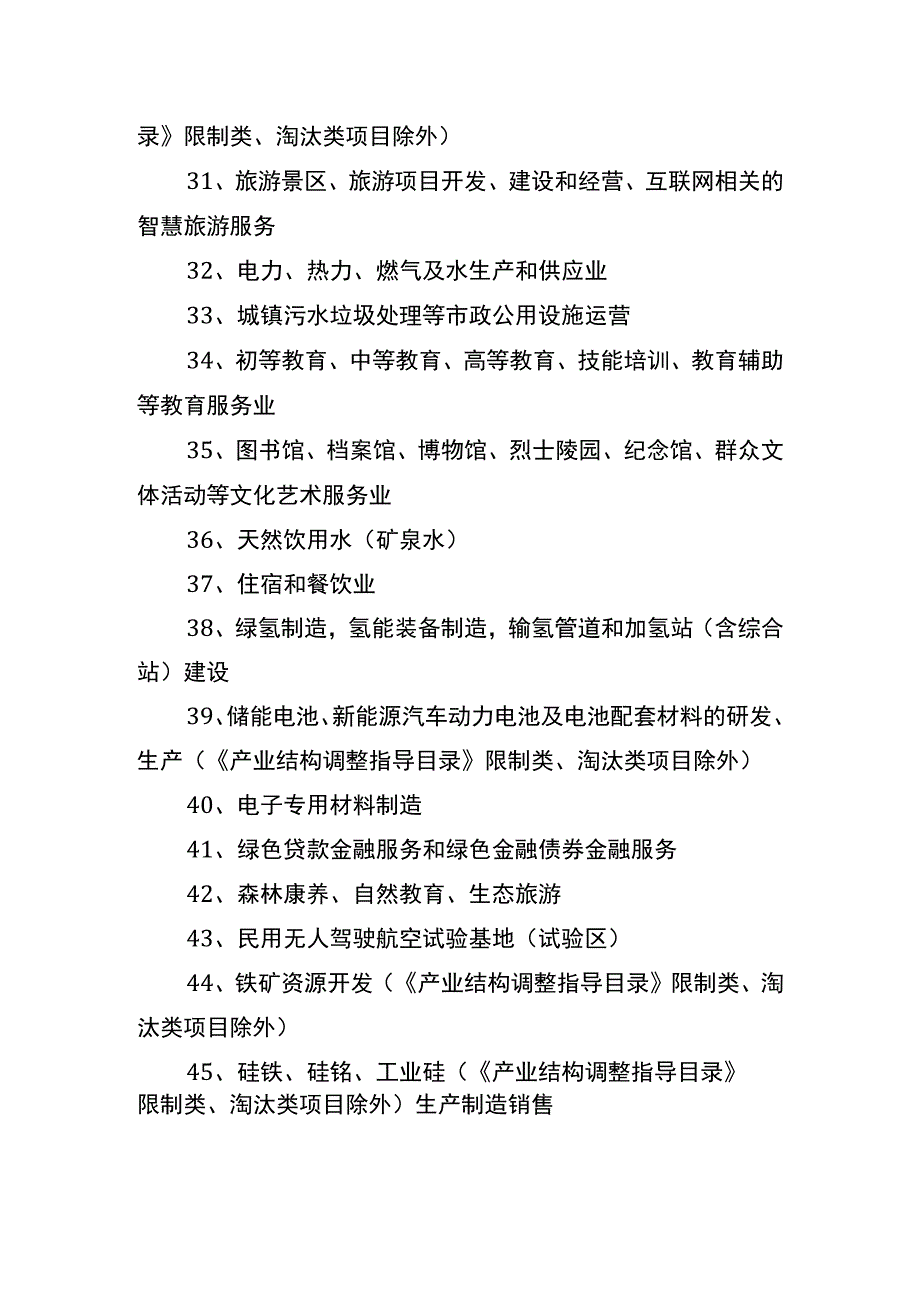 录》限制类、淘汰类项目除外）

31、旅游景区、旅游项目开发、建设和经营、互联网相关的智慧旅游服务

32、电力、热力、燃气及水生产和供应业

33、城镇污水垃圾处理等市政公用设施运营

34、初等教育、中等教育、高等教育、技能培训、教育辅助等教育服务业

35、图书馆、档案馆、博物馆、烈士陵园、纪念馆、群众文体活动等文化艺术服务业

36、天然饮用水（矿泉水）

37、住宿和餐饮业

38、绿氢制造，氢能装备制造，输氢管道和加氢站（含综合站）建设

39、储能电池、新能源汽车动力电池及电池配套材料的研发、生产（《产业结构调整指导目录》限制类、淘汰类项目除外）

40、电子专用材料制造

41、绿色贷款金融服务和绿色金融债券金融服务

42、森林康养、自然教育、生态旅游

43、民用无人驾驶航空试验基地（试验区）

44、铁矿资源开发（《产业结构调整指导目录》限制类、淘汰类项目除外）

45、硅铁、硅铬、工业硅（《产业结构调整指导目录》限制类、淘汰类项目除外）生产制造销售